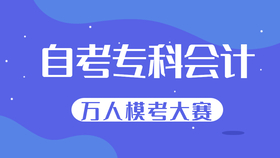 自考专科会计

万人模考大赛